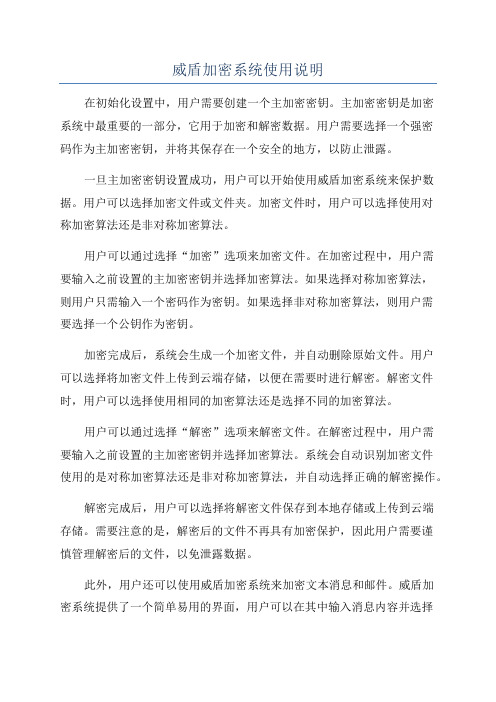 威盾加密系统使用说明

在初始化设置中，用户需要创建一个主加密密钥。主加密密钥是加密系统中最重要的一部分，它用于加密和解密数据。用户需要选择一个强密码作为主加密密钥，并将其保存在一个安全的地方，以防止泄露。

一旦主加密密钥设置成功，用户可以开始使用威盾加密系统来保护数据。用户可以选择加密文件或文件夹。加密文件时，用户可以选择使用对称加密算法还是非对称加密算法。

用户可以通过选择“加密”选项来加密文件。在加密过程中，用户需要输入之前设置的主加密密钥并选择加密算法。如果选择对称加密算法，则用户只需输入一个密码作为密钥。如果选择非对称加密算法，则用户需要选择一个公钥作为密钥。

加密完成后，系统会生成一个加密文件，并自动删除原始文件。用户可以选择将加密文件上传到云端存储，以便在需要时进行解密。解密文件时，用户可以选择使用相同的加密算法还是选择不同的加密算法。

用户可以通过选择“解密”选项来解密文件。在解密过程中，用户需要输入之前设置的主加密密钥并选择加密算法。系统会自动识别加密文件使用的是对称加密算法还是非对称加密算法，并自动选择正确的解密操作。

解密完成后，用户可以选择将解密文件保存到本地存储或上传到云端存储。需要注意的是，解密后的文件不再具有加密保护，因此用户需要谨慎管理解密后的文件，以免泄露数据。

此外，用户还可以使用威盾加密系统来加密文本消息和邮件。威盾加密系统提供了一个简单易用的界面，用户可以在其中输入消息内容并选择